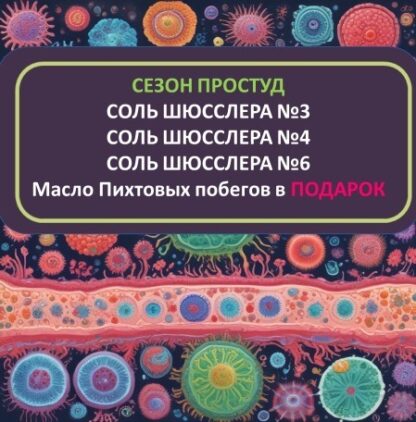 СЕЗОН ПРОСТУД
СОЛЬ ШЮССЛЕРА №3
СОЛЬ ШЮССЛЕРА №4
СОЛЬ ШЮССЛЕРА №6
Масло Пихтовых побегов в ПОДАРОК